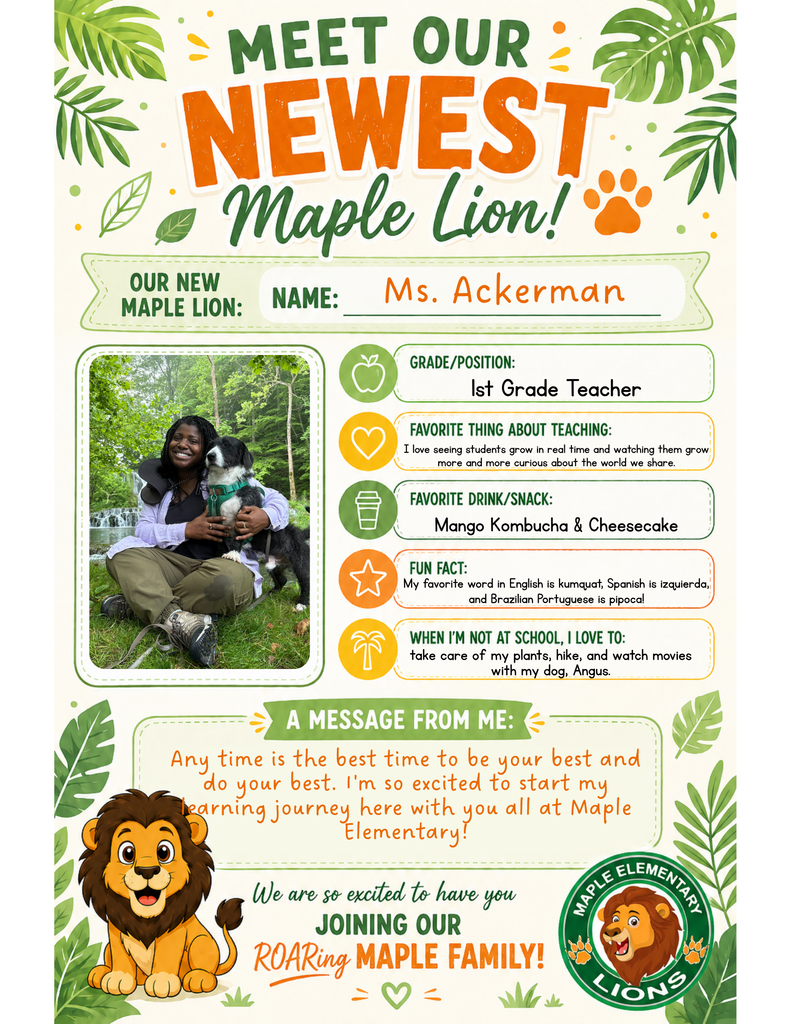 MEET OUR
NEWEST
Maple Lion!

OUR NEW MAPLE LION: NAME: Ms. Ackerman

GRADE/POSITION:
1st Grade Teacher

FAVORITE THING ABOUT TEACHING:
I love seeing students grow in real time and watching them grow more and more curious about the world we share.

FAVORITE DRINK/SNACK:
Mango Kombucha & Cheesecake

FUN FACT:
My favorite word in English is kumquat, Spanish is izquierda, and Brazilian Portuguese is pipoca!

WHEN I'M NOT AT SCHOOL, I LOVE TO:
take care of my plants, hike, and watch movies with my dog, Angus.

A MESSAGE FROM ME:
Any time is the best time to be your best and do your best. I'm so excited to start my learning journey here with you all at Maple Elementary!

We are so excited to have you
JOINING OUR
ROARing MAPLE FAMILY!

MAPLE ELEMENTARY
LIONS